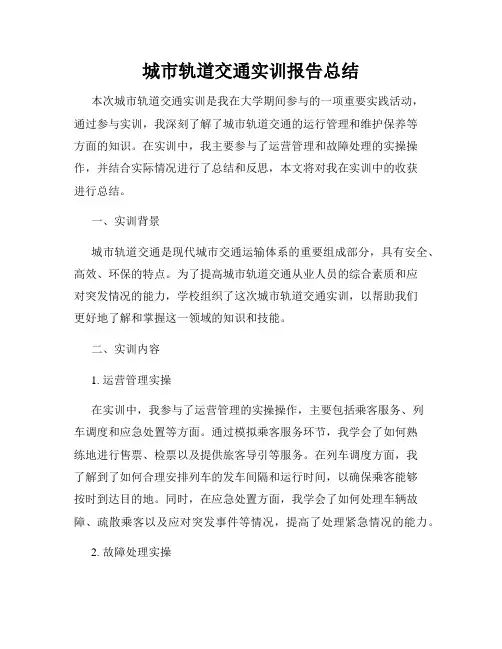 城市轨道交通实训报告总结

本次城市轨道交通实训是我在大学期间参与的一项重要实践活动，通过参与实训，我深刻了解了城市轨道交通的运行管理和维护保养等方面的知识。在实训中，我主要参与了运营管理和故障处理的实操操作，并结合实际情况进行了总结和反思，本文将对我在实训中的收获进行总结。

一、实训背景

城市轨道交通是现代城市交通运输体系的重要组成部分，具有安全、高效、环保的特点。为了提高城市轨道交通从业人员的综合素质和应对突发情况的能力，学校组织了这次城市轨道交通实训，以帮助我们更好地了解和掌握这一领域的知识和技能。

二、实训内容

1. 运营管理实操

在实训中，我参与了运营管理的实操操作，主要包括乘客服务、列车调度和应急处置等方面。通过模拟乘客服务环节，我学会了如何熟练地进行售票、检票以及提供旅客导引等服务。在列车调度方面，我了解到了如何合理安排列车的发车间隔和运行时间，以确保乘客能够按时到达目的地。同时，在应急处置方面，我学会了如何处理车辆故障、疏散乘客以及应对突发事件等情况，提高了处理紧急情况的能力。

2. 故障处理实操